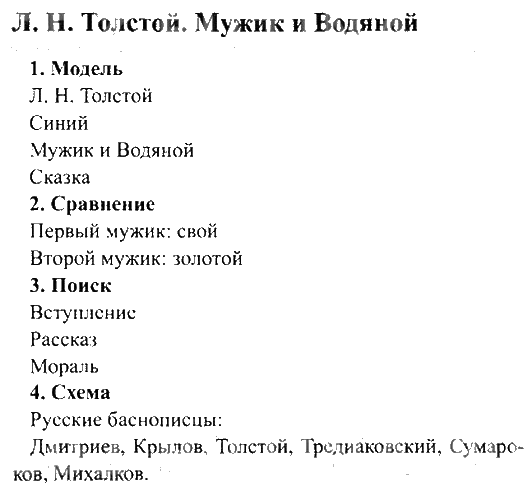 Л. Н. Толстой. Мужик и Водяной

1. Модель
Л. Н. Толстой
Синий
Мужик и Водяной
Сказка
2. Сравнение
Первый мужик: свой
Второй мужик: золотой
3. Поиск
Вступление
Рассказ
Мораль
4. Схема
Русские баснописцы:
Дмитриев, Крылов, Толстой, Тредиаковский, Сумароков, Михалков.